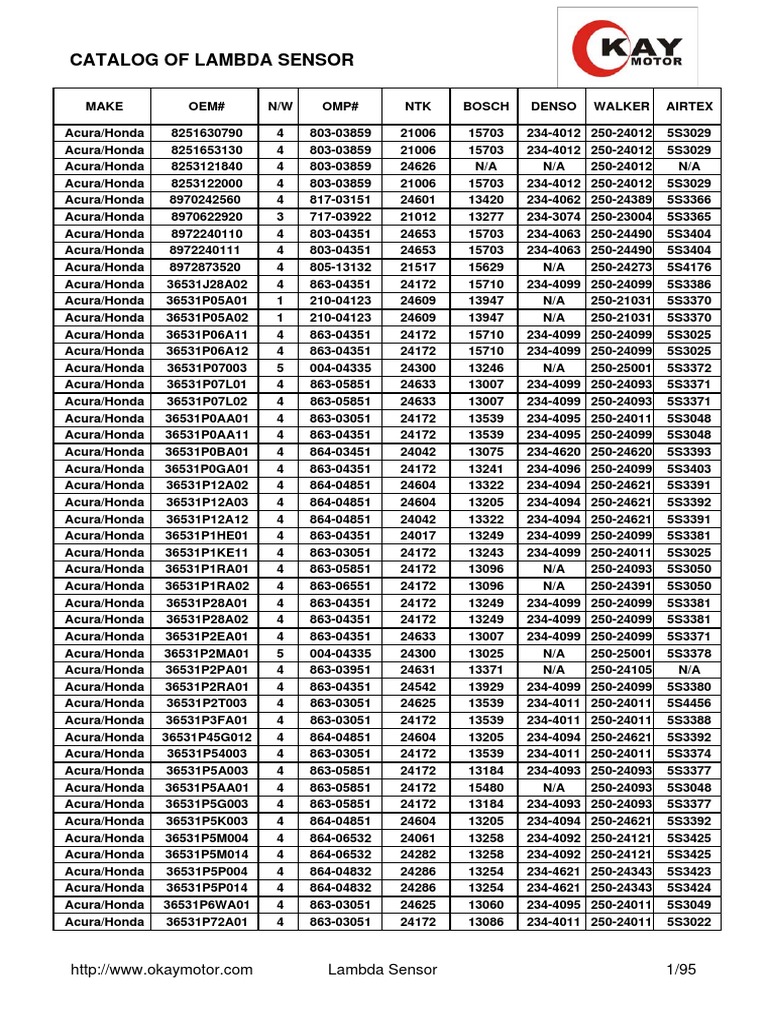 CATALOG OF LAMBDA SENSOR

KAY MOTOR

| MAKE | OEM# | N/W | OMP# | NTK | BOSCH | DENSO | WALKER | AIRTEX |
|---|---|---|---|---|---|---|---|---|
| Acura/Honda | 8251630790 | 4 | 803-03859 | 21006 | 15703 | 234-4012 | 250-24012 | 5S3029 |
| Acura/Honda | 8251653130 | 4 | 803-03859 | 21006 | 15703 | 234-4012 | 250-24012 | 5S3029 |
| Acura/Honda | 8253121840 | 4 | 803-03859 | 24626 | N/A | N/A | 250-24012 | N/A |
| Acura/Honda | 8253122000 | 4 | 803-03859 | 21006 | 15703 | 234-4012 | 250-24012 | 5S3029 |
| Acura/Honda | 8970242560 | 4 | 817-03151 | 24601 | 13420 | 234-4062 | 250-24389 | 5S3366 |
| Acura/Honda | 8970622920 | 3 | 717-03922 | 21012 | 13277 | 234-3074 | 250-23004 | 5S3365 |
| Acura/Honda | 8972240110 | 4 | 803-04351 | 24653 | 15703 | 234-4063 | 250-24490 | 5S3404 |
| Acura/Honda | 8972240111 | 4 | 803-04351 | 24653 | 15703 | 234-4063 | 250-24490 | 5S3404 |
| Acura/Honda | 8972873520 | 4 | 805-13132 | 21517 | 15629 | N/A | 250-24273 | 5S4176 |
| Acura/Honda | 36531J28A02 | 4 | 863-04351 | 24172 | 15710 | 234-4099 | 250-24099 | 5S3386 |
| Acura/Honda | 36531P05A01 | 1 | 210-04123 | 24609 | 13947 | N/A | 250-21031 | 5S3370 |
| Acura/Honda | 36531P05A02 | 1 | 210-04123 | 24609 | 13947 | N/A | 250-21031 | 5S3370 |
| Acura/Honda | 36531P06A11 | 4 | 863-04351 | 24172 | 15710 | 234-4099 | 250-24099 | 5S3025 |
| Acura/Honda | 36531P06A12 | 4 | 863-04351 | 24172 | 15710 | 234-4099 | 250-24099 | 5S3025 |
| Acura/Honda | 36531P07003 | 5 | 004-04335 | 24300 | 13246 | N/A | 250-25001 | 5S3372 |
| Acura/Honda | 36531P07L01 | 4 | 863-05851 | 24633 | 13007 | 234-4099 | 250-24093 | 5S3371 |
| Acura/Honda | 36531P07L02 | 4 | 863-05851 | 24633 | 13007 | 234-4099 | 250-24093 | 5S3371 |
| Acura/Honda | 36531P0AA01 | 4 | 863-03051 | 24172 | 13539 | 234-4095 | 250-24011 | 5S3048 |
| Acura/Honda | 36531P0AA11 | 4 | 863-04351 | 24172 | 13539 | 234-4095 | 250-24099 | 5S3048 |
| Acura/Honda | 36531P0BA01 | 4 | 864-03451 | 24042 | 13075 | 234-4620 | 250-24620 | 5S3393 |
| Acura/Honda | 36531P0GA01 | 4 | 863-04351 | 24172 | 13241 | 234-4096 | 250-24099 | 5S3403 |
| Acura/Honda | 36531P12A02 | 4 | 864-04851 | 24604 | 13322 | 234-4094 | 250-24621 | 5S3391 |
| Acura/Honda | 36531P12A03 | 4 | 864-04851 | 24604 | 13205 | 234-4094 | 250-24621 | 5S3392 |
| Acura/Honda | 36531P12A12 | 4 | 864-04851 | 24042 | 13322 | 234-4094 | 250-24621 | 5S3391 |
| Acura/Honda | 36531P1HE01 | 4 | 863-04351 | 24017 | 13249 | 234-4099 | 250-24099 | 5S3381 |
| Acura/Honda | 36531P1KE11 | 4 | 863-03051 | 24172 | 13243 | 234-4099 | 250-24011 | 5S3025 |
| Acura/Honda | 36531P1RA01 | 4 | 863-05851 | 24172 | 13096 | N/A | 250-24093 | 5S3050 |
| Acura/Honda | 36531P1RA02 | 4 | 863-06551 | 24172 | 13096 | N/A | 250-24391 | 5S3050 |
| Acura/Honda | 36531P28A01 | 4 | 863-04351 | 24172 | 13249 | 234-4099 | 250-24099 | 5S3381 |
| Acura/Honda | 36531P28A02 | 4 | 863-04351 | 24172 | 13249 | 234-4099 | 250-24099 | 5S3381 |
| Acura/Honda | 36531P2EA01 | 4 | 863-04351 | 24633 | 13007 | 234-4099 | 250-24099 | 5S3371 |
| Acura/Honda | 36531P2MA01 | 5 | 004-04335 | 24300 | 13025 | N/A | 250-25001 | 5S3378 |
| Acura/Honda | 36531P2PA01 | 4 | 863-03951 | 24631 | 13371 | N/A | 250-24105 | N/A |
| Acura/Honda | 36531P2RA01 | 4 | 863-04351 | 24542 | 13929 | 234-4099 | 250-24099 | 5S3380 |
| Acura/Honda | 36531P2T003 | 4 | 863-03051 | 24625 | 13539 | 234-4011 | 250-24011 | 5S4456 |
| Acura/Honda | 36531P3FA01 | 4 | 863-03051 | 24172 | 13539 | 234-4011 | 250-24011 | 5S3388 |
| Acura/Honda | 36531P45G012 | 4 | 864-04851 | 24604 | 13205 | 234-4094 | 250-24621 | 5S3392 |
| Acura/Honda | 36531P54003 | 4 | 863-03051 | 24172 | 13539 | 234-4011 | 250-24011 | 5S3374 |
| Acura/Honda | 36531P5A003 | 4 | 863-05851 | 24172 | 13184 | 234-4093 | 250-24093 | 5S3377 |
| Acura/Honda | 36531P5AA01 | 4 | 863-05851 | 24172 | 15480 | N/A | 250-24093 | 5S3048 |
| Acura/Honda | 36531P5G003 | 4 | 863-05851 | 24172 | 13184 | 234-4093 | 250-24093 | 5S3377 |
| Acura/Honda | 36531P5K003 | 4 | 864-04851 | 24604 | 13205 | 234-4094 | 250-24621 | 5S3392 |
| Acura/Honda | 36531P5M004 | 4 | 864-06532 | 24061 | 13258 | 234-4092 | 250-24121 | 5S3425 |
| Acura/Honda | 36531P5M014 | 4 | 864-06532 | 24282 | 13258 | 234-4092 | 250-24121 | 5S3425 |
| Acura/Honda | 36531P5P004 | 4 | 864-04832 | 24286 | 13254 | 234-4621 | 250-24343 | 5S3423 |
| Acura/Honda | 36531P5P014 | 4 | 864-04832 | 24286 | 13254 | 234-4621 | 250-24343 | 5S3424 |
| Acura/Honda | 36531P6WA01 | 4 | 863-03051 | 24625 | 13060 | 234-4095 | 250-24011 | 5S3049 |
| Acura/Honda | 36531P72A01 | 4 | 863-03051 | 24172 | 13086 | 234-4011 | 250-24011 | 5S3022 |

http://www.okaymotor.com Lambda Sensor 1/95